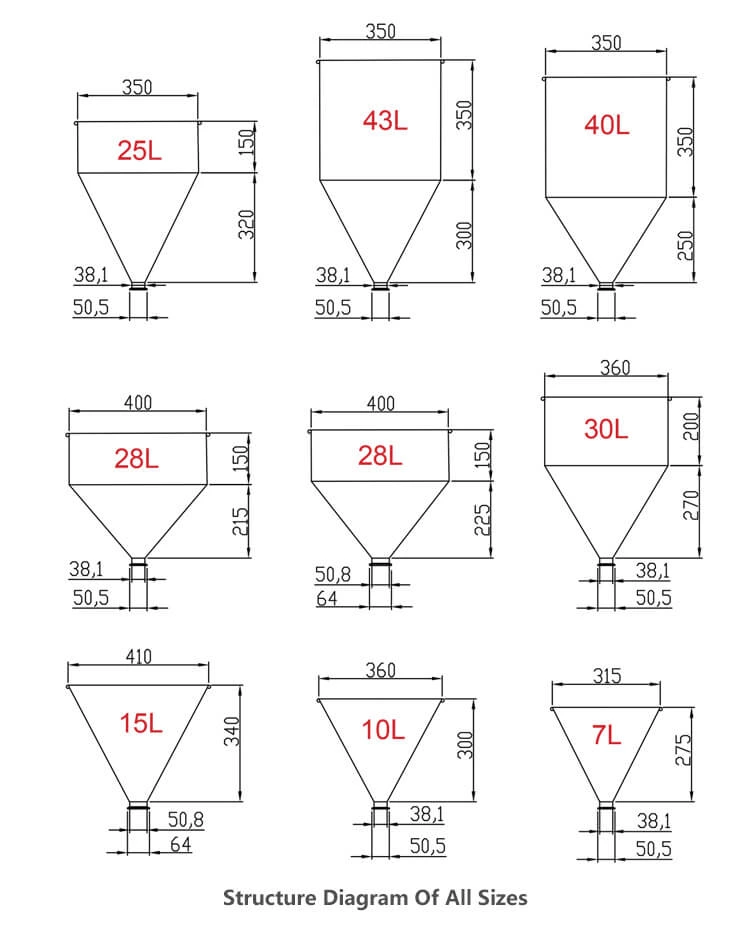 350
25L
150
320
38,1
50,5

350
43L
350
300
38,1
50,5

350
40L
350
250
38,1
50,5

400
28L
150
215
38,1
50,5

400
28L
150
225
50,8
64

360
30L
200
270
38,1
50,5

410
15L
340
50,8
64

360
10L
300
38,1
50,5

315
7L
275
38,1
50,5

Structure Diagram Of All Sizes